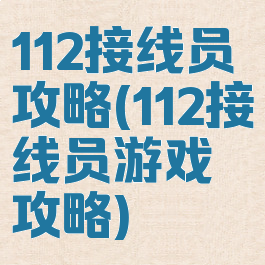 112接线员攻略(112接线员游戏攻略)